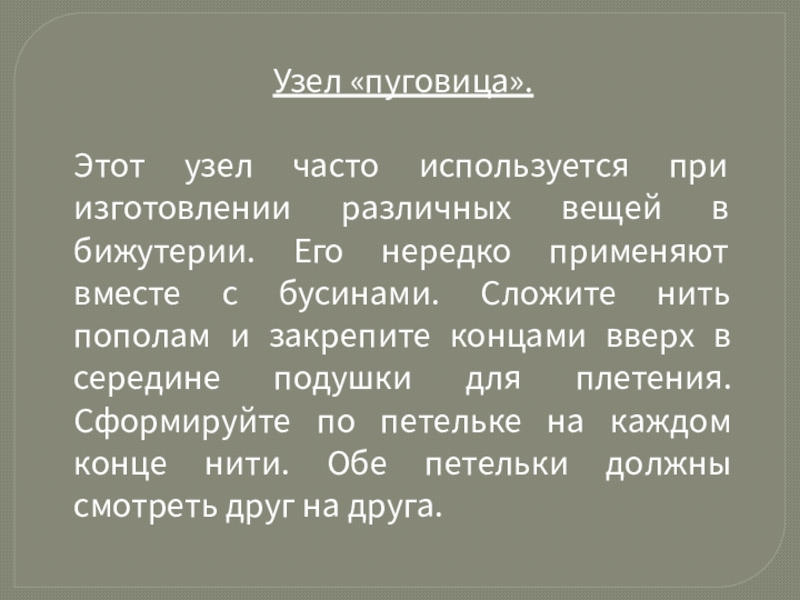 Узел «пуговица».

Этот узел часто используется при изготовлении различных вещей в бижутерии. Его нередко применяют вместе с бусинами. Сложите нить пополам и закрепите концами вверх в середине подушки для плетения. Сформируйте по петельке на каждом конце нити. Обе петельки должны смотреть друг на друга.